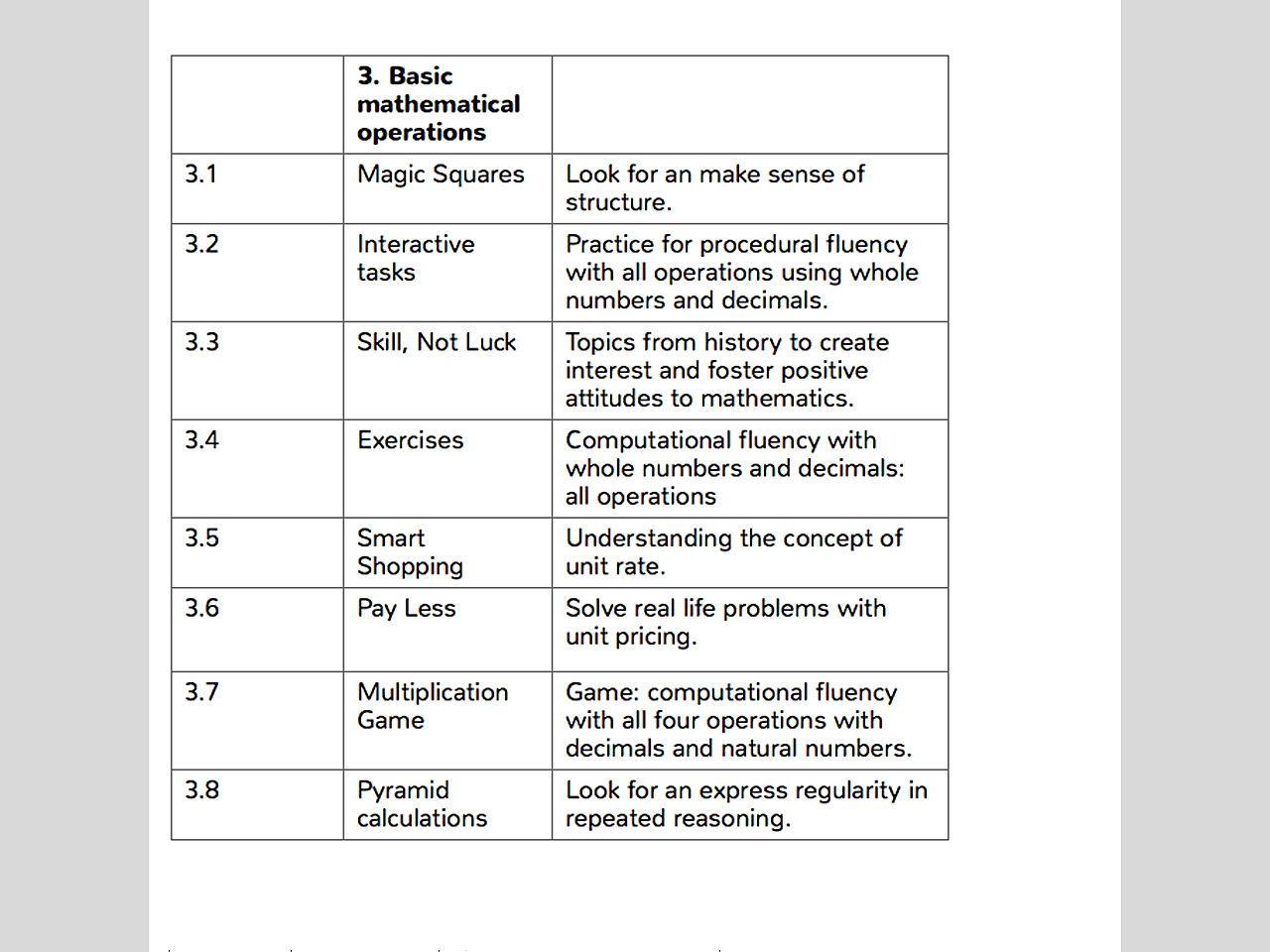 |  | **3. Basic mathematical operations** |  |
|---|---|---|
| 3.1 | Magic Squares | Look for an make sense of structure. |
| 3.2 | Interactive tasks | Practice for procedural fluency with all operations using whole numbers and decimals. |
| 3.3 | Skill, Not Luck | Topics from history to create interest and foster positive attitudes to mathematics. |
| 3.4 | Exercises | Computational fluency with whole numbers and decimals: all operations |
| 3.5 | Smart Shopping | Understanding the concept of unit rate. |
| 3.6 | Pay Less | Solve real life problems with unit pricing. |
| 3.7 | Multiplication Game | Game: computational fluency with all four operations with decimals and natural numbers. |
| 3.8 | Pyramid calculations | Look for an express regularity in repeated reasoning. |